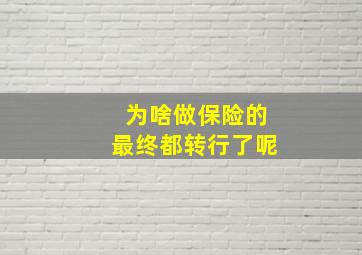 为啥做保险的
最终都转行了呢